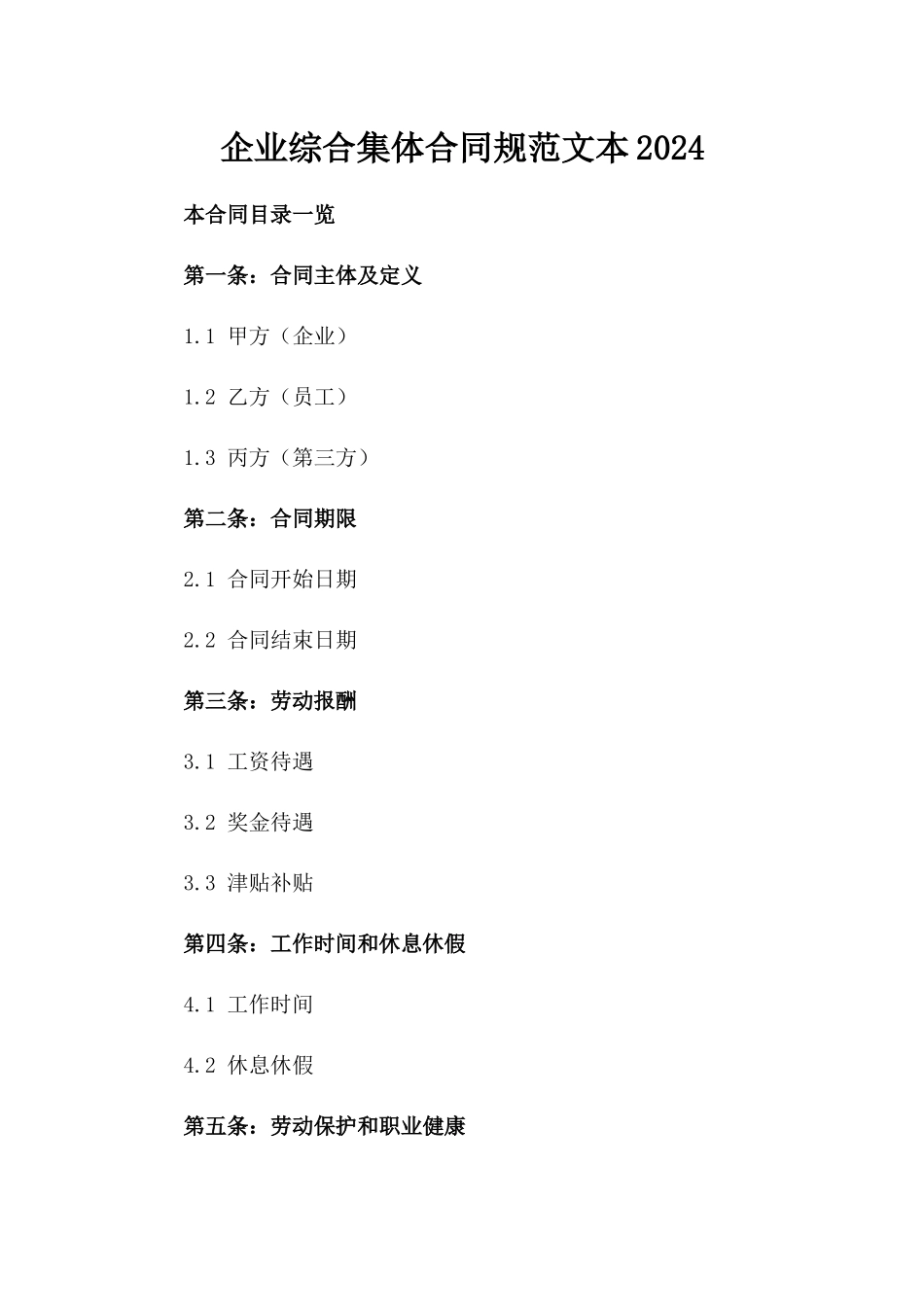 企业综合集体合同规范文本2024

本合同目录一览

第一条：合同主体及定义

1.1 甲方（企业）

1.2 乙方（员工）

1.3 丙方（第三方）

第二条：合同期限

2.1 合同开始日期

2.2 合同结束日期

第三条：劳动报酬

3.1 工资待遇

3.2 奖金待遇

3.3 津贴补贴

第四条：工作时间和休息休假

4.1 工作时间

4.2 休息休假

第五条：劳动保护和职业健康